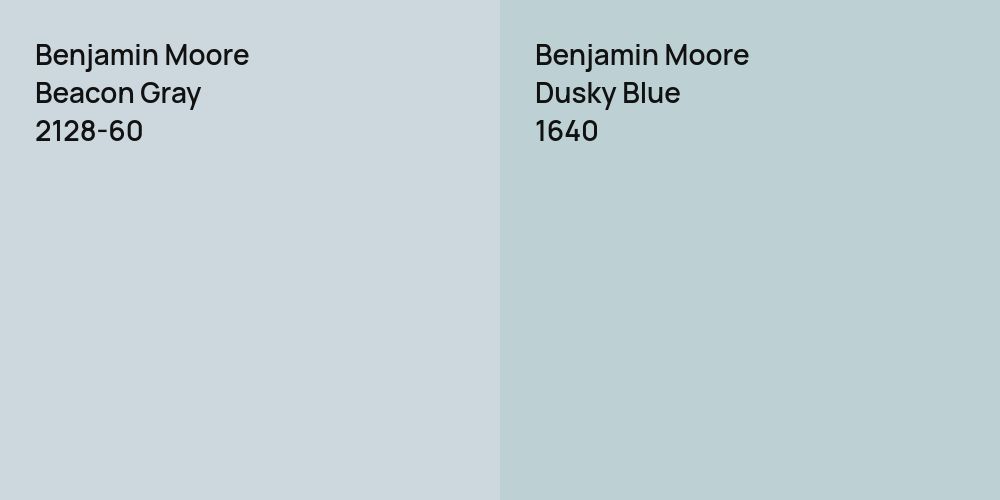 Benjamin Moore
Beacon Gray
2128-60

Benjamin Moore
Dusky Blue
1640